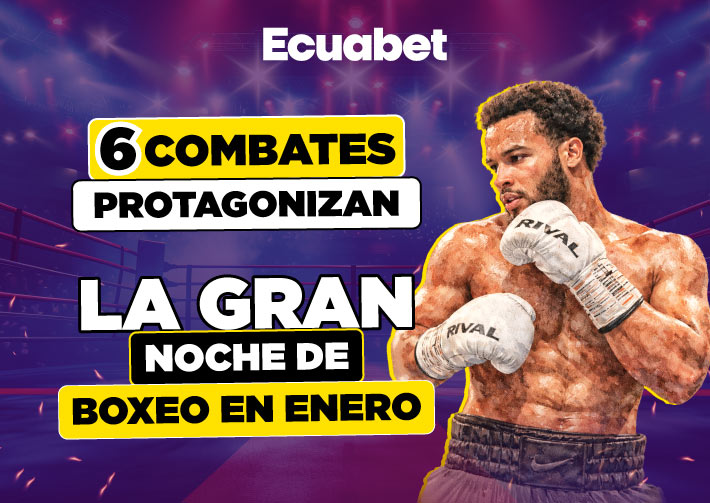 Ecuabet

6 COMBATES PROTAGONIZAN

LA GRAN NOCHE DE BOXEO EN ENERO

RIVAL

RIVAL